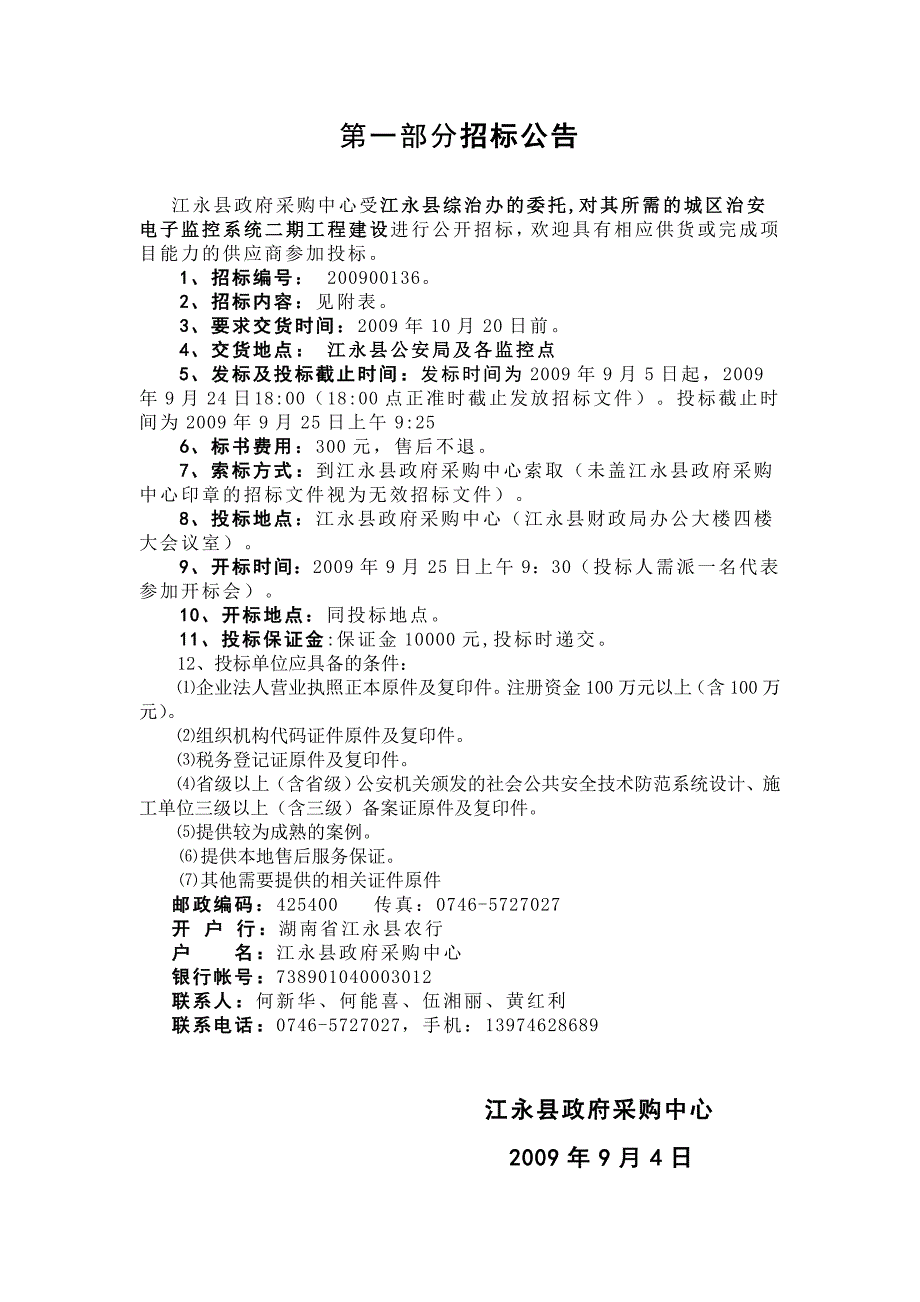 第一部分招标公告

江永县政府采购中心受江永县综治办的委托,对其所需的城区治安电子监控系统二期工程建设进行公开招标，欢迎具有相应供货或完成项目能力的供应商参加投标。

1、招标编号： 200900136。

2、招标内容：见附表。

3、要求交货时间：2009 年 10 月 20 日前。

4、交货地点： 江永县公安局及各监控点

5、发标及投标截止时间：发标时间为 2009 年 9 月 5 日起，2009 年 9 月 24 日18:00（18:00 点正准时截止发放招标文件）。投标截止时间为 2009 年 9 月 25 日上午 9:25

6、标书费用：300 元，售后不退。

7、索标方式：到江永县政府采购中心索取（未盖江永县政府采购中心印章的招标文件视为无效招标文件）。

8、投标地点：江永县政府采购中心（江永县财政局办公大楼四楼大会议室）。

9、开标时间：2009 年 9 月 25 日上午 9：30（投标人需派一名代表参加开标会）。

10、开标地点：同投标地点。

11、投标保证金:保证金 10000 元,投标时递交。

12、投标单位应具备的条件:

⑴企业法人营业执照正本原件及复印件。注册资金 100 万元以上（含 100 万元)。

⑵组织机构代码证件原件及复印件。

⑶税务登记证原件及复印件。

⑷省级以上（含省级）公安机关颁发的社会公共安全技术防范系统设计、施工单位三级以上（含三级）备案证原件及复印件。

⑸提供较为成熟的案例。

⑹提供本地售后服务保证。

⑺其他需要提供的相关证件原件

邮政编码：425400 传真：0746-5727027

开 户 行：湖南省江永县农行

户 名：江永县政府采购中心

银行帐号：738901040003012

联系人：何新华、何能喜、伍湘丽、黄红利

联系电话：0746-5727027，手机：13974628689

江永县政府采购中心

2009 年 9 月 4 日